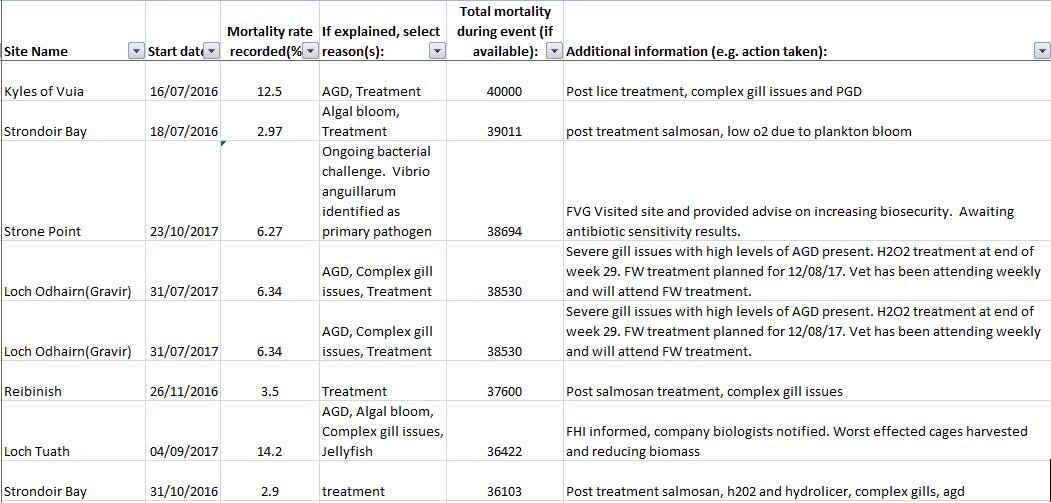 | Site Name | Start date | Mortality rate recorded(% | If explained, select reason(s): | Total mortality during event (if available): | Additional information (e.g. action taken): |
|---|---|---|---|---|---|
| Kyles of Vuia | 16/07/2016 | 12.5 | AGD, Treatment | 40000 | Post lice treatment, complex gill issues and PGD |
| Strondoir Bay | 18/07/2016 | 2.97 | Algal bloom, Treatment | 39011 | post treatment salmosan, low o2 due to plankton bloom |
| Strone Point | 23/10/2017 | 6.27 | Ongoing bacterial challenge. Vibrio anguillarum identified as primary pathogen | 38694 | FVG Visited site and provided advise on increasing biosecurity. Awaiting antibiotic sensitivity results. |
| Loch Odhairn(Gravir) | 31/07/2017 | 6.34 | AGD, Complex gill issues, Treatment | 38530 | Severe gill issues with high levels of AGD present. H2O2 treatment at end of week 29. FW treatment planned for 12/08/17. Vet has been attending weekly and will attend FW treatment. |
| Loch Odhairn(Gravir) | 31/07/2017 | 6.34 | AGD, Complex gill issues, Treatment | 38530 | Severe gill issues with high levels of AGD present. H2O2 treatment at end of week 29. FW treatment planned for 12/08/17. Vet has been attending weekly and will attend FW treatment. |
| Reibinish | 26/11/2016 | 3.5 | Treatment | 37600 | Post salmosan treatment, complex gill issues |
| Loch Tuath | 04/09/2017 | 14.2 | AGD, Algal bloom, Complex gill issues, Jellyfish | 36422 | FHI informed, company biologists notified. Worst effected cages harvested and reducing biomass |
| Strondoir Bay | 31/10/2016 | 2.9 | treatment | 36103 | Post treatment salmosan, h202 and hydrolicer, complex gills, agd |